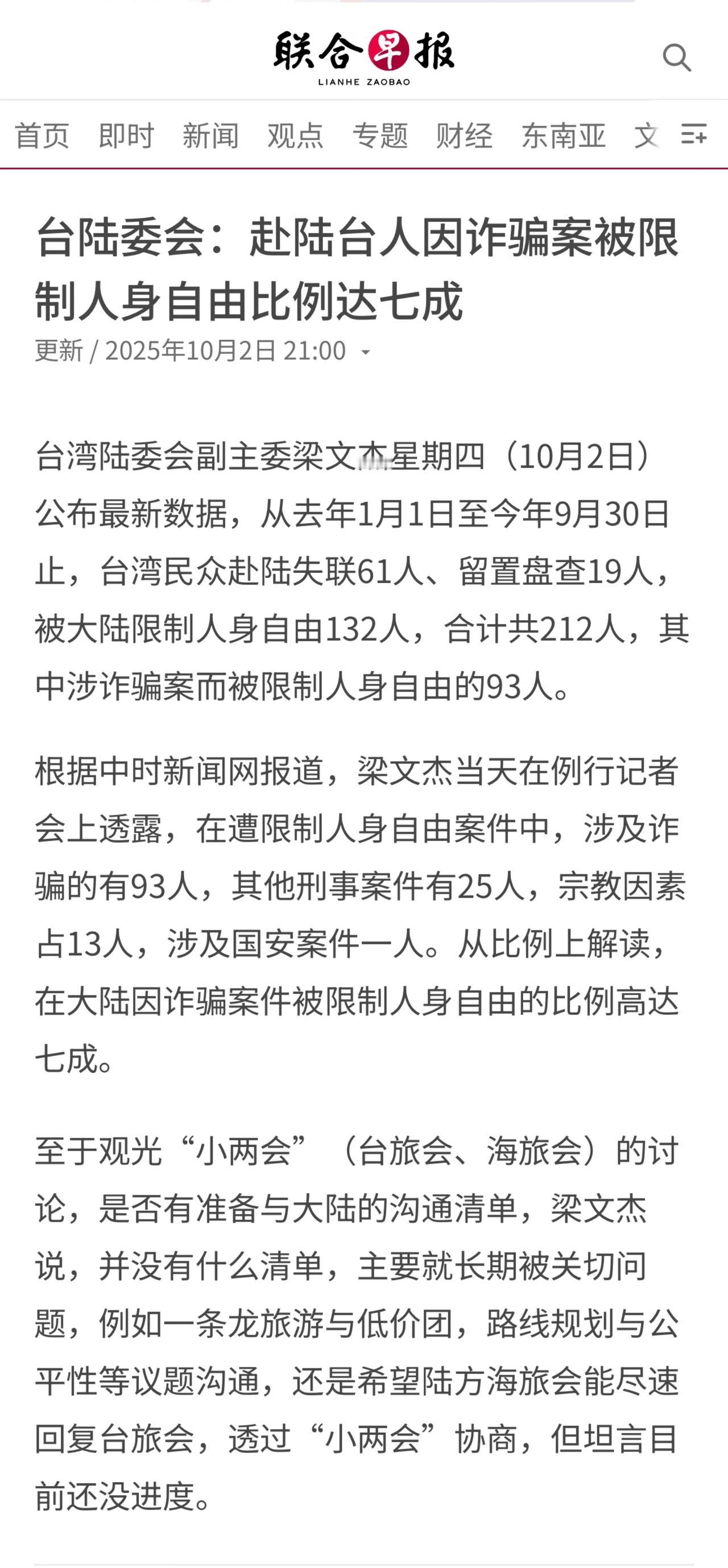 联合早报
LIANHE ZAOBAO

首页 即时 新闻 观点 专题 财经 东南亚 文

台陆委会：赴陆台人因诈骗案被限制人身自由比例达七成

更新 / 2025年10月2日 21:00

台湾陆委会副主委梁文杰星期四（10月2日）公布最新数据，从去年1月1日至今年9月30日止，台湾民众赴陆失联61人、留置盘查19人，被大陆限制人身自由132人，合计共212人，其中涉诈骗案而被限制人身自由的93人。

根据中时新闻网报道，梁文杰当天在例行记者会上透露，在遭限制人身自由案件中，涉及诈骗的有93人，其他刑事案件有25人，宗教因素占13人，涉及国安案件一人。从比例上解读，在大陆因诈骗案件被限制人身自由的比例高达七成。

至于观光“小两会”（台旅会、海旅会）的讨论，是否有准备与大陆的沟通清单，梁文杰说，并没有什么清单，主要就长期被关切问题，例如一条龙旅游与低价团，路线规划与公平性等议题沟通，还是希望陆方海旅会能尽速回复台旅会，透过“小两会”协商，但坦言目前还没进度。